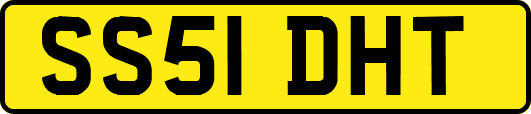 SS51 DHT